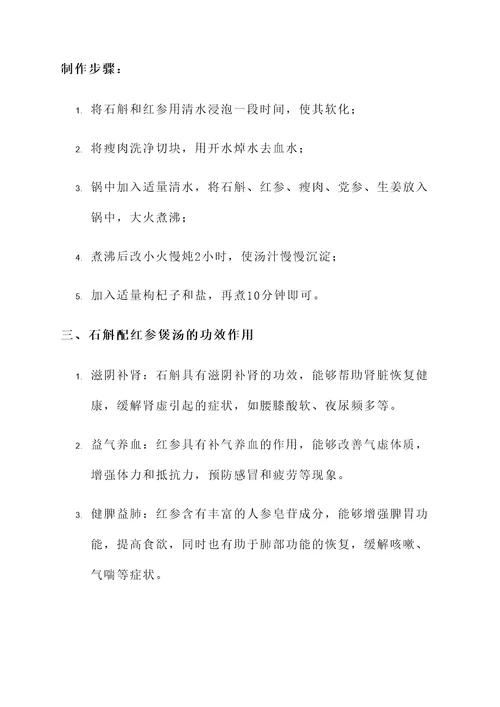 制作步骤：

1. 将石斛和红参用清水浸泡一段时间，使其软化；

2. 将瘦肉洗净切块，用开水焯水去血水；

3. 锅中加入适量清水，将石斛、红参、瘦肉、党参、生姜放入锅中，大火煮沸；

4. 煮沸后改小火慢炖2小时，使汤汁慢慢沉淀；

5. 加入适量枸杞子和盐，再煮10分钟即可。

三、石斛配红参煲汤的功效作用

1. 滋阴补肾：石斛具有滋阴补肾的功效，能够帮助肾脏恢复健康，缓解肾虚引起的症状，如腰膝酸软、夜尿频多等。

2. 益气养血：红参具有补气养血的作用，能够改善气虚体质，增强体力和抵抗力，预防感冒和疲劳等现象。

3. 健脾益肺：红参含有丰富的人参皂苷成分，能够增强脾胃功能，提高食欲，同时也有助于肺部功能的恢复，缓解咳嗽、气喘等症状。